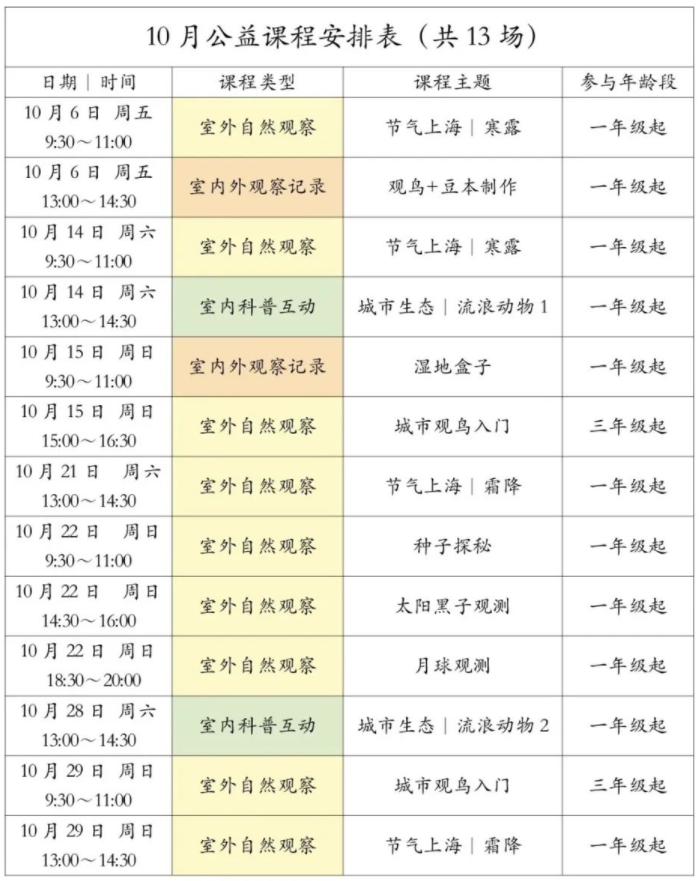 10月公益课程安排表（共13场）

| 日期｜时间 | 课程类型 | 课程主题 | 参与年龄段 |
|---|---|---|---|
| 10月6日 周五 9:30～11:00 | 室外自然观察 | 节气上海｜寒露 | 一年级起 |
| 10月6日 周五 13:00～14:30 | 室内外观察记录 | 观鸟+豆本制作 | 一年级起 |
| 10月14日 周六 9:30～11:00 | 室外自然观察 | 节气上海｜寒露 | 一年级起 |
| 10月14日 周六 13:00～14:30 | 室内科普互动 | 城市生态｜流浪动物1 | 一年级起 |
| 10月15日 周日 9:30～11:00 | 室内外观察记录 | 湿地盒子 | 一年级起 |
| 10月15日 周日 15:00～16:30 | 室外自然观察 | 城市观鸟入门 | 三年级起 |
| 10月21日 周六 13:00～14:30 | 室外自然观察 | 节气上海｜霜降 | 一年级起 |
| 10月22日 周日 9:30～11:00 | 室外自然观察 | 种子探秘 | 一年级起 |
| 10月22日 周日 14:30～16:00 | 室外自然观察 | 太阳黑子观测 | 一年级起 |
| 10月22日 周日 18:30～20:00 | 室外自然观察 | 月球观测 | 一年级起 |
| 10月28日 周六 13:00～14:30 | 室内科普互动 | 城市生态｜流浪动物2 | 一年级起 |
| 10月29日 周日 9:30～11:00 | 室外自然观察 | 城市观鸟入门 | 三年级起 |
| 10月29日 周日 13:00～14:30 | 室外自然观察 | 节气上海｜霜降 | 一年级起 |